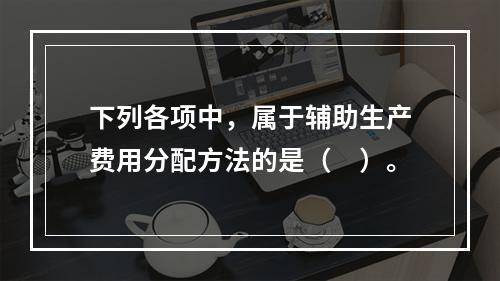 下列各项中，属于辅助生产费用分配方法的是（　）。